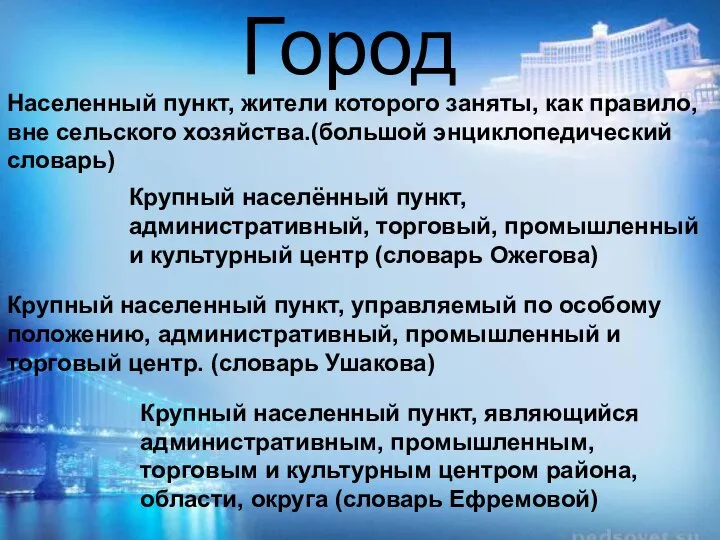 Город

Населенный пункт, жители которого заняты, как правило, вне сельского хозяйства.(большой энциклопедический словарь)

Крупный населённый пункт, административный, торговый, промышленный и культурный центр (словарь Ожегова)

Крупный населенный пункт, управляемый по особому положению, административный, промышленный и торговый центр. (словарь Ушакова)

Крупный населенный пункт, являющийся административным, промышленным, торговым и культурным центром района, области, округа (словарь Ефремовой)

pedsovet.su